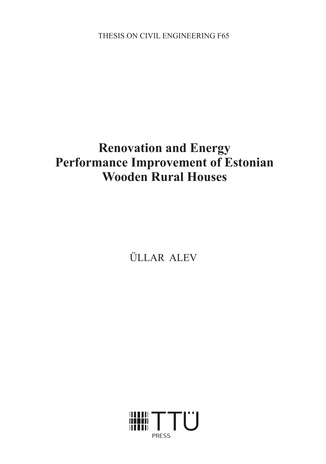 THESIS ON CIVIL ENGINEERING F65

Renovation and Energy Performance Improvement of Estonian Wooden Rural Houses

ÜLLAR ALEV

TTÜ

PRESS